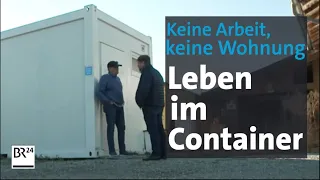 Keine Arbeit, keine Wohnung

Leben im Container

BR24